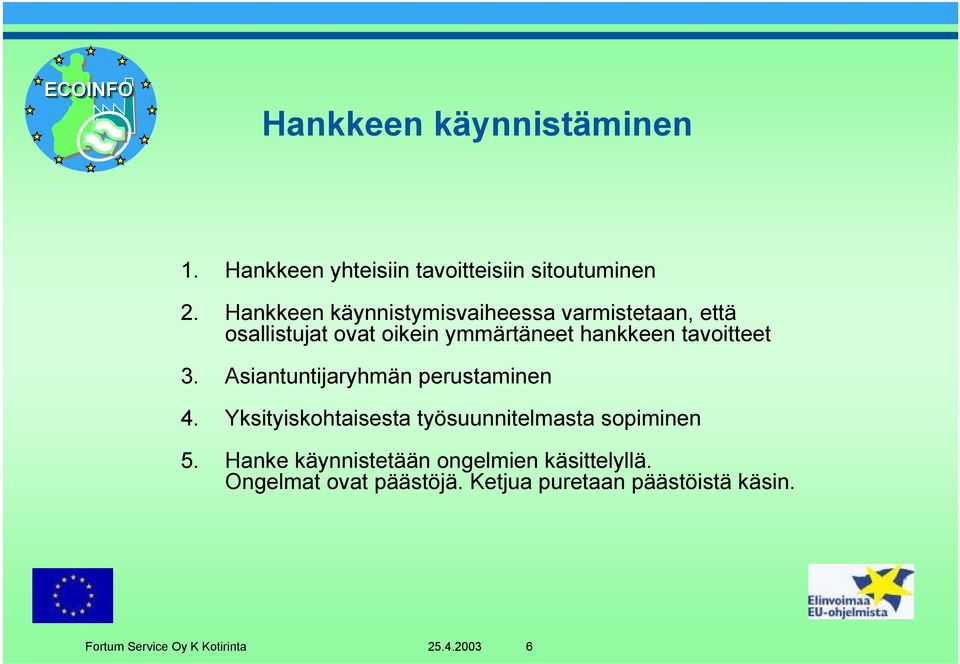 ECOINFO

Hankkeen käynnistäminen

1. Hankkeen yhteisiin tavoitteisiin sitoutuminen

2. Hankkeen käynnistymisvaiheessa varmistetaan, että osallistujat ovat oikein ymmärtäneet hankkeen tavoitteet

3. Asiantuntijaryhmän perustaminen

4. Yksityiskohtaisesta työsuunnitelmasta sopiminen

5. Hanke käynnistetään ongelmien käsittelyllä. Ongelmat ovat päästöjä. Ketjua puretaan päästöistä käsin.

Elinvoimaa EU-ohjelmista

Fortum Service Oy K Kotirinta 25.4.2003 6